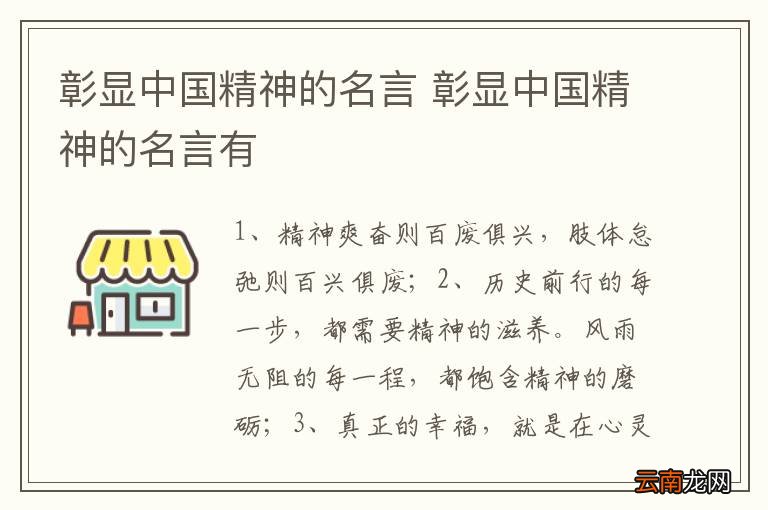 彰显中国精神的名言 彰显中国精神的名言有

1、精神爽奋则百废俱兴，肢体怠弛则百兴俱废；2、历史前行的每一步，都需要精神的滋养。风雨无阻的每一程，都饱含精神的磨砺；3、真正的幸福，就是在心灵

云南龙网